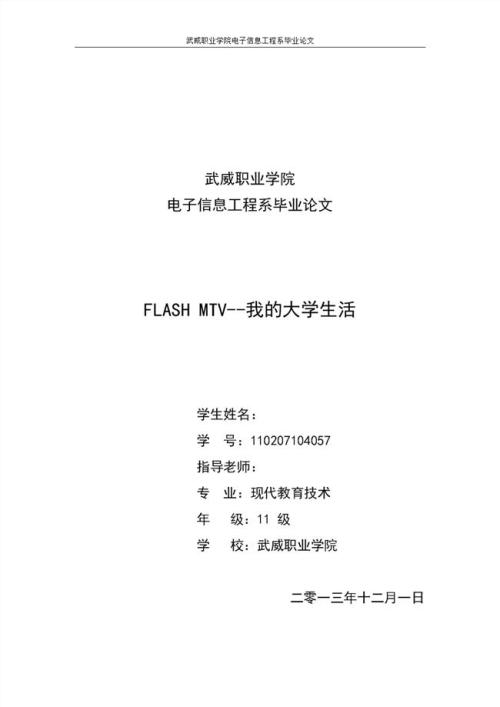 武威职业学院电子信息工程系毕业论文

武威职业学院
电子信息工程系毕业论文

FLASH MTV--我的大学生活

学生姓名：
学　号：110207104057
指导老师：
专　业：现代教育技术
年　级：11 级
学　校：武威职业学院

二零一三年十二月一日